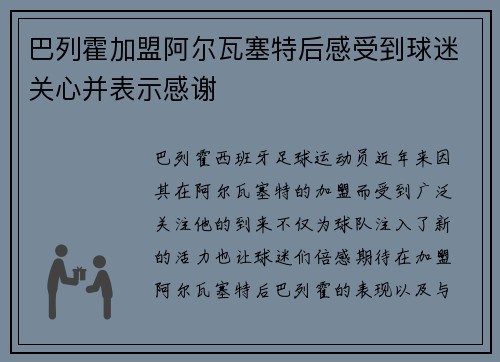 巴列霍加盟阿尔瓦塞特后感受到球迷关心并表示感谢

巴列霍西班牙足球运动员近年来因其在阿尔瓦塞特的加盟而受到广泛关注他的到来不仅为球队注入了新的活力也让球迷们倍感期待在加盟阿尔瓦塞特后巴列霍的表现以及与